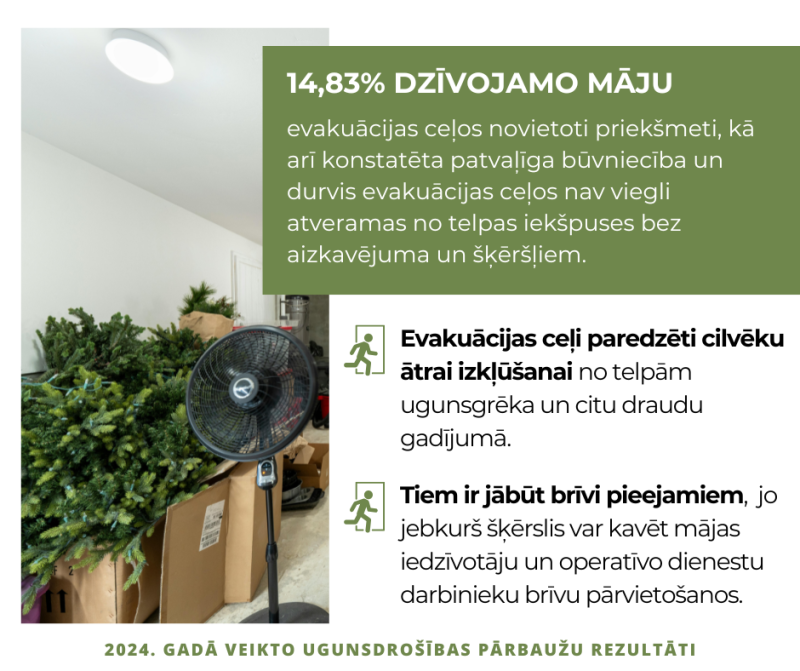 14,83% DZĪVOJAMO MĀJU

evakuācijas ceļos novietoti priekšmeti, kā arī konstatēta patvaļīga būvniecība un durvis evakuācijas ceļos nav viegli atveramas no telpas iekšpuses bez aizkavējuma un šķēršļiem.

Evakuācijas ceļi paredzēti cilvēku ātrai izkļūšanai no telpām ugunsgrēka un citu draudu gadījumā.

Tiem ir jābūt brīvi pieejamiem, jo jebkurš šķērslis var kavēt mājas iedzīvotāju un operatīvo dienestu darbinieku brīvu pārvietošanos.

2024. GADĀ VEIKTO UGUNSDROŠĪBAS PĀRBAUŽU REZULTĀTI